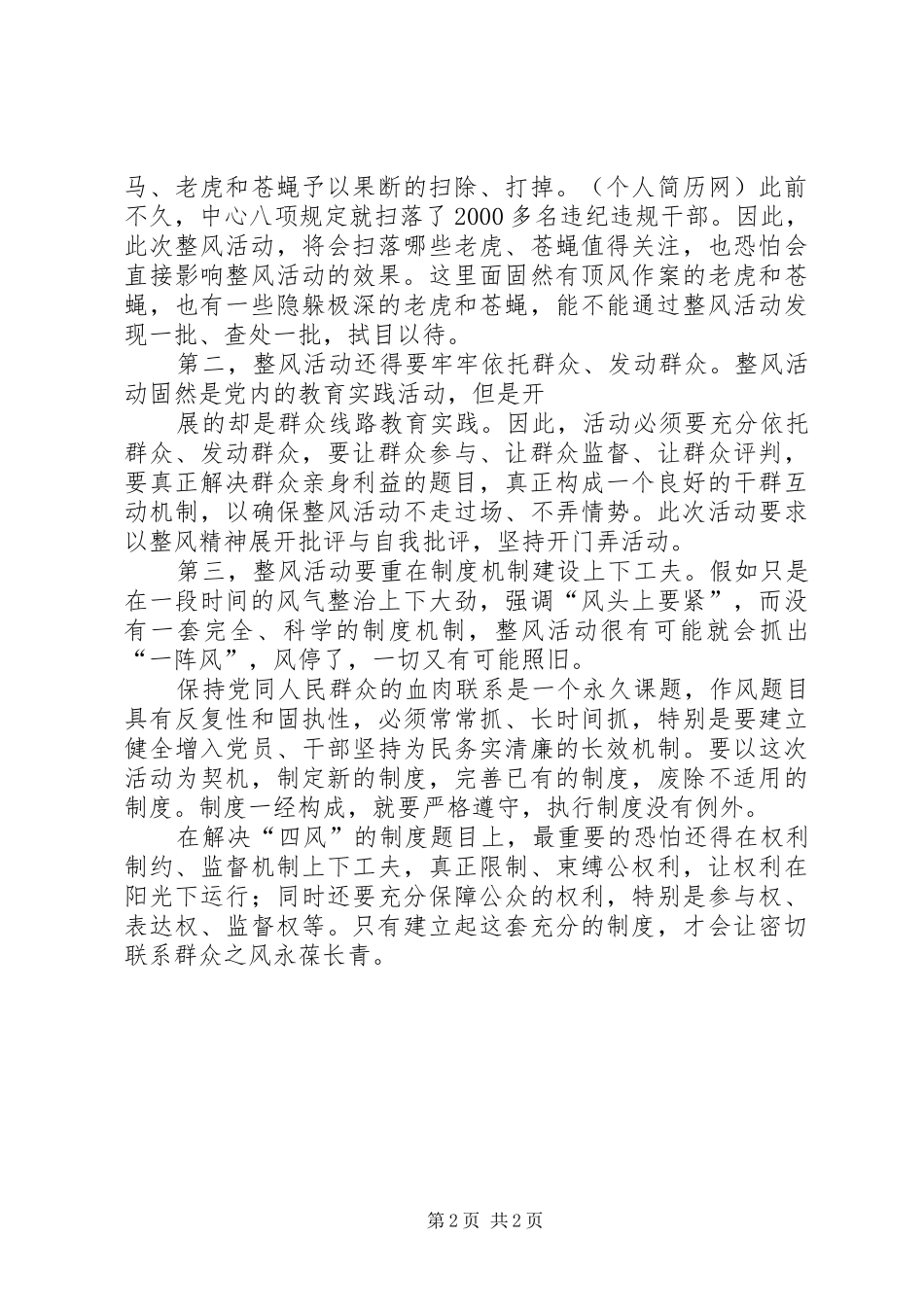 马、老虎和苍蝇予以果断的扫除、打掉。（个人简历网）此前不久，中心八项规定就扫落了2000多名违纪违规干部。因此，此次整风活动，将会扫落哪些老虎、苍蝇值得关注，也恐怕会直接影响整风活动的效果。这里面固然有顶风作案的老虎和苍蝇，也有一些隐躲极深的老虎和苍蝇，能不能通过整风活动发现一批、查处一批，拭目以待。

第二，整风活动还得要牢牢依托群众、发动群众。整风活动固然是党内的教育实践活动，但是开

展的却是群众线路教育实践。因此，活动必须要充分依托群众、发动群众，要让群众参与、让群众监督、让群众评判，要真正解决群众亲身利益的题目，真正构成一个良好的干群互动机制，以确保整风活动不走过场、不弄情势。此次活动要求以整风精神展开批评与自我批评，坚持开门弄活动。

第三，整风活动要重在制度机制建设上下工夫。假如只是在一段时间的风气整治上下大劲，强调“风头上要紧”，而没有一套完全、科学的制度机制，整风活动很有可能就会抓出“一阵风”，风停了，一切又有可能照旧。

保持党同人民群众的血肉联系是一个永久课题，作风题目具有反复性和固执性，必须常常抓、长时间抓，特别是要建立健全增入党员、干部坚持为民务实清廉的长效机制。要以这次活动为契机，制定新的制度，完善已有的制度，废除不适用的制度。制度一经构成，就要严格遵守，执行制度没有例外。

在解决“四风”的制度题目上，最重要的恐怕还得在权利制约、监督机制上下工夫，真正限制、束缚公权利，让权利在阳光下运行；同时还要充分保障公众的权利，特别是参与权、表达权、监督权等。只有建立起这套充分的制度，才会让密切联系群众之风永葆长青。

第2页 共2页